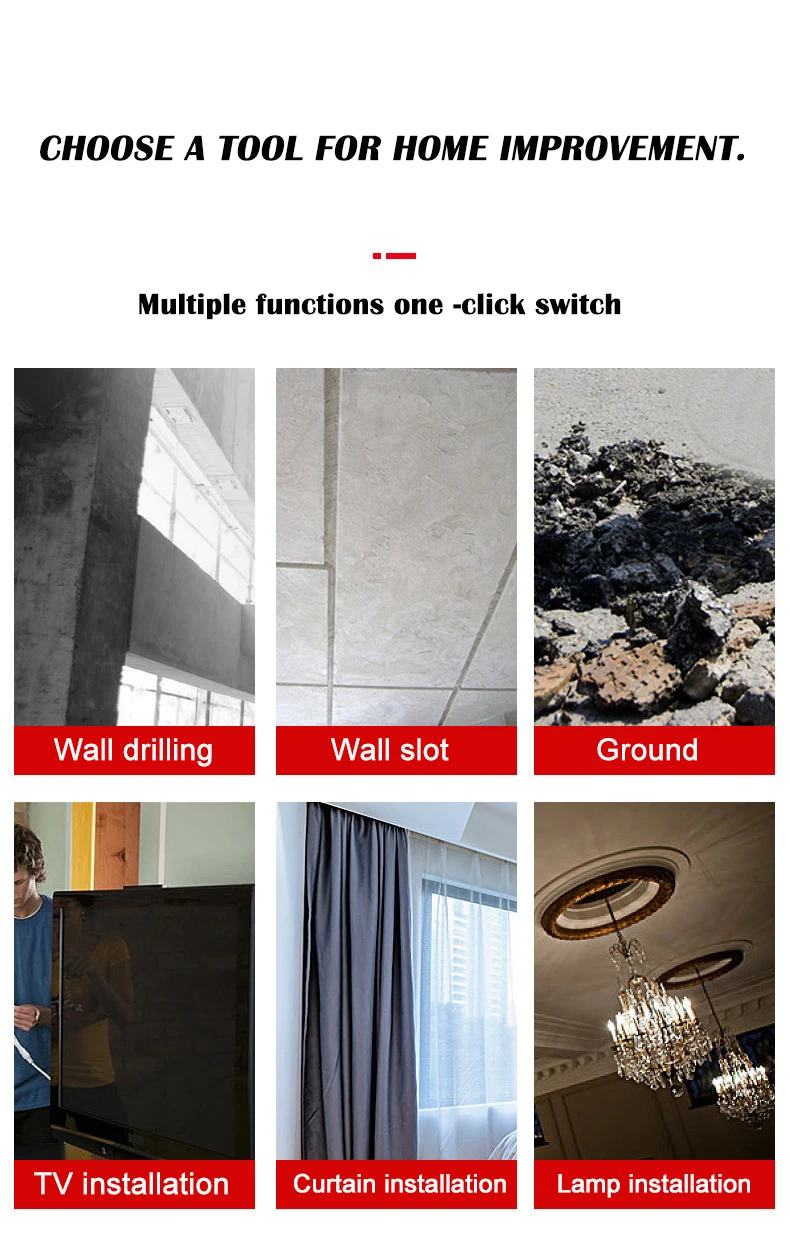 CHOOSE A TOOL FOR HOME IMPROVEMENT.

Multiple functions one -click switch

Wall drilling

Wall slot

Ground

TV installation

Curtain installation

Lamp installation